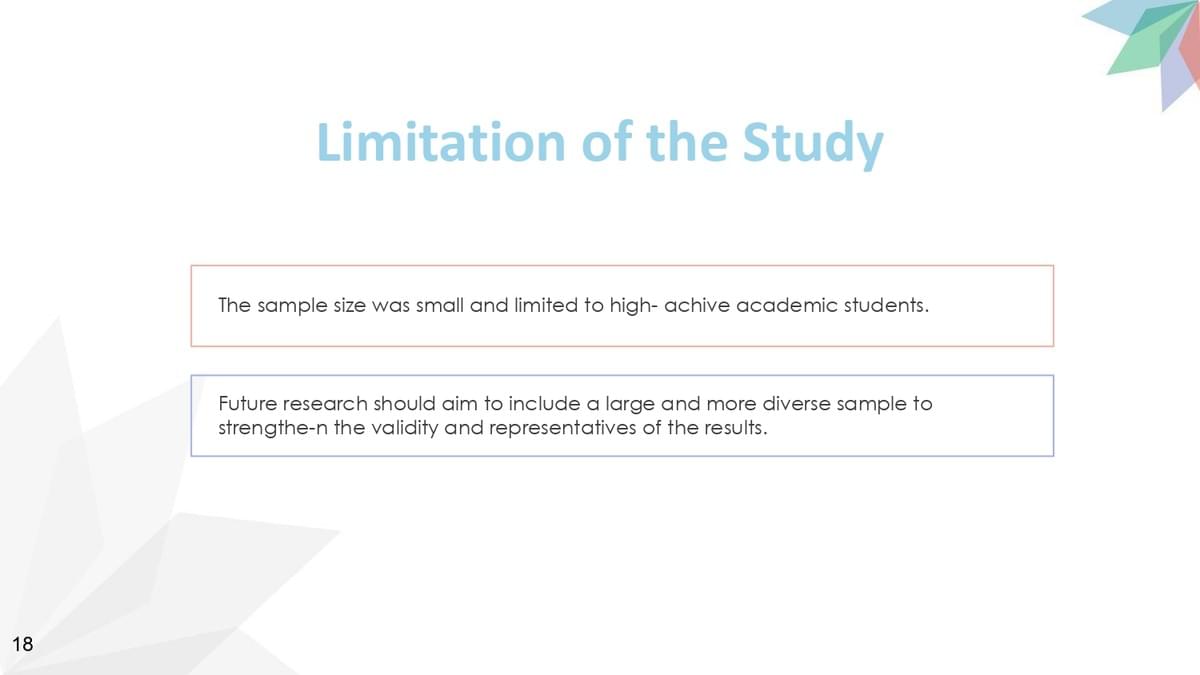 Limitation of the Study

The sample size was small and limited to high- achive academic students.

Future research should aim to include a large and more diverse sample to strengthe-n the validity and representatives of the results.

18